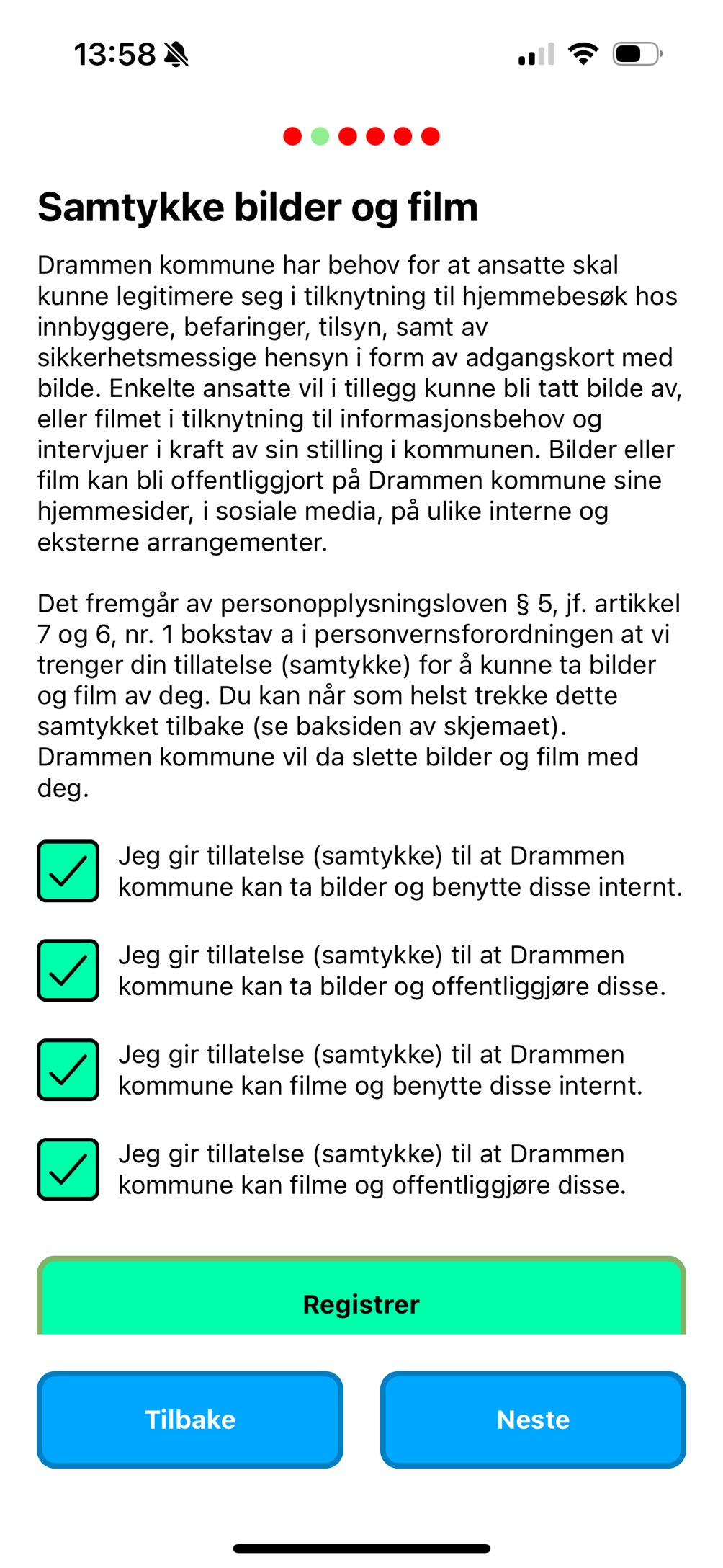 13:58

Samtykke bilder og film

Drammen kommune har behov for at ansatte skal kunne legitimere seg i tilknytning til hjemmebesøk hos innbyggere, befaringer, tilsyn, samt av sikkerhetsmessige hensyn i form av adgangskort med bilde. Enkelte ansatte vil i tillegg kunne bli tatt bilde av, eller filmet i tilknytning til informasjonsbehov og intervjuer i kraft av sin stilling i kommunen. Bilder eller film kan bli offentliggjort på Drammen kommune sine hjemmesider, i sosiale media, på ulike interne og eksterne arrangementer.

Det fremgår av personopplysningsloven § 5, jf. artikkel 7 og 6, nr. 1 bokstav a i personvernsforordningen at vi trenger din tillatelse (samtykke) for å kunne ta bilder og film av deg. Du kan når som helst trekke dette samtykket tilbake (se baksiden av skjemaet). Drammen kommune vil da slette bilder og film med deg.

Jeg gir tillatelse (samtykke) til at Drammen kommune kan ta bilder og benytte disse internt.

Jeg gir tillatelse (samtykke) til at Drammen kommune kan ta bilder og offentliggjøre disse.

Jeg gir tillatelse (samtykke) til at Drammen kommune kan filme og benytte disse internt.

Jeg gir tillatelse (samtykke) til at Drammen kommune kan filme og offentliggjøre disse.

Registrer

Tilbake

Neste